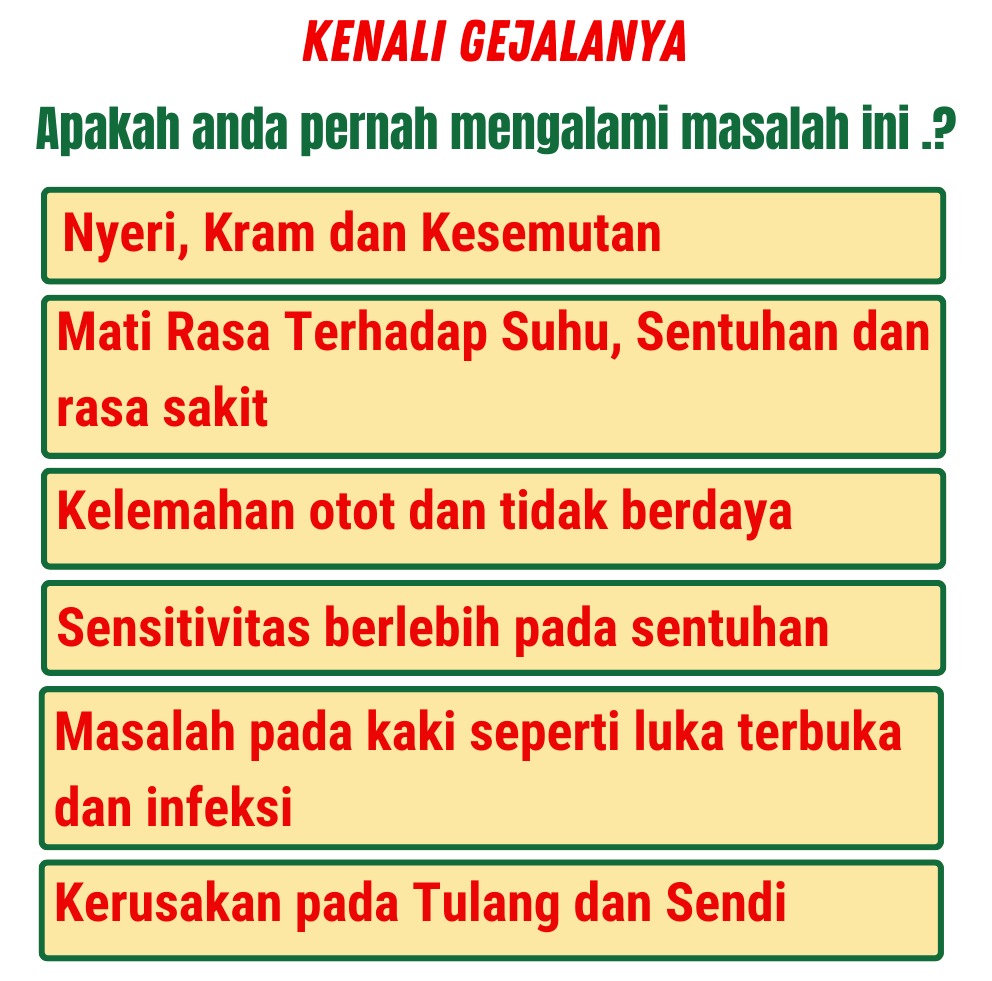 KENALI GEJALANYA

Apakah anda pernah mengalami masalah ini .?

Nyeri, Kram dan Kesemutan

Mati Rasa Terhadap Suhu, Sentuhan dan rasa sakit

Kelemahan otot dan tidak berdaya

Sensitivitas berlebih pada sentuhan

Masalah pada kaki seperti luka terbuka dan infeksi

Kerusakan pada Tulang dan Sendi